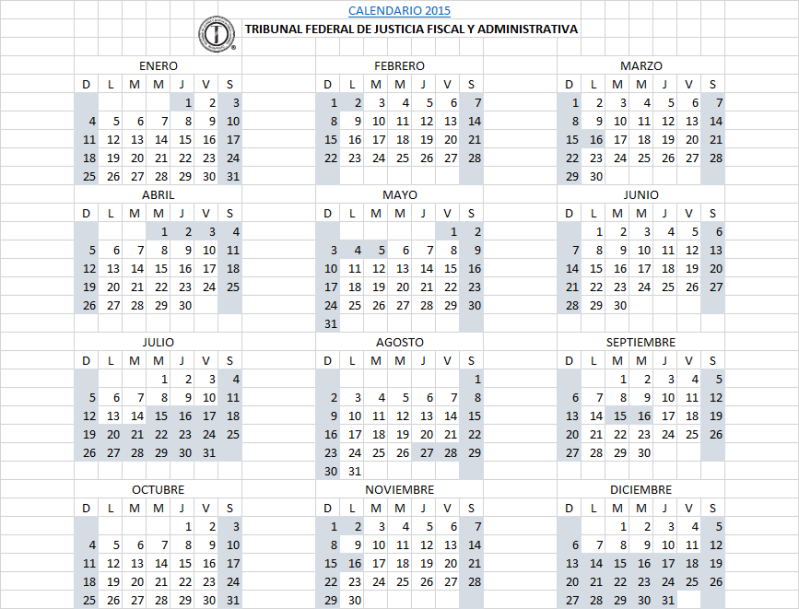 CALENDARIO 2015

TRIBUNAL FEDERAL DE JUSTICIA FISCAL Y ADMINISTRATIVA

ENERO

| D | L | M | M | J | V | S |
|---|---|---|---|---|---|---|
| | | | | 1 | 2 | 3 |
| 4 | 5 | 6 | 7 | 8 | 9 | 10 |
| 11 | 12 | 13 | 14 | 15 | 16 | 17 |
| 18 | 19 | 20 | 21 | 22 | 23 | 24 |
| 25 | 26 | 27 | 28 | 29 | 30 | 31 |

FEBRERO

| D | L | M | M | J | V | S |
|---|---|---|---|---|---|---|
| 1 | 2 | 3 | 4 | 5 | 6 | 7 |
| 8 | 9 | 10 | 11 | 12 | 13 | 14 |
| 15 | 16 | 17 | 18 | 19 | 20 | 21 |
| 22 | 23 | 24 | 25 | 26 | 27 | 28 |

MARZO

| D | L | M | M | J | V | S |
|---|---|---|---|---|---|---|
| 1 | 2 | 3 | 4 | 5 | 6 | 7 |
| 8 | 9 | 10 | 11 | 12 | 13 | 14 |
| 15 | 16 | 17 | 18 | 19 | 20 | 21 |
| 22 | 23 | 24 | 25 | 26 | 27 | 28 |
| 29 | 30 | | | | | |

ABRIL

| D | L | M | M | J | V | S |
|---|---|---|---|---|---|---|
| | | | 1 | 2 | 3 | 4 |
| 5 | 6 | 7 | 8 | 9 | 10 | 11 |
| 12 | 13 | 14 | 15 | 16 | 17 | 18 |
| 19 | 20 | 21 | 22 | 23 | 24 | 25 |
| 26 | 27 | 28 | 29 | 30 | | |

MAYO

| D | L | M | M | J | V | S |
|---|---|---|---|---|---|---|
| | | | | | 1 | 2 |
| 3 | 4 | 5 | 6 | 7 | 8 | 9 |
| 10 | 11 | 12 | 13 | 14 | 15 | 16 |
| 17 | 18 | 19 | 20 | 21 | 22 | 23 |
| 24 | 25 | 26 | 27 | 28 | 29 | 30 |
| 31 | | | | | | |

JUNIO

| D | L | M | M | J | V | S |
|---|---|---|---|---|---|---|
| | 1 | 2 | 3 | 4 | 5 | 6 |
| 7 | 8 | 9 | 10 | 11 | 12 | 13 |
| 14 | 15 | 16 | 17 | 18 | 19 | 20 |
| 21 | 22 | 23 | 24 | 25 | 26 | 27 |
| 28 | 29 | 30 | | | | |

JULIO

| D | L | M | M | J | V | S |
|---|---|---|---|---|---|---|
| | | | 1 | 2 | 3 | 4 |
| 5 | 6 | 7 | 8 | 9 | 10 | 11 |
| 12 | 13 | 14 | 15 | 16 | 17 | 18 |
| 19 | 20 | 21 | 22 | 23 | 24 | 25 |
| 26 | 27 | 28 | 29 | 30 | 31 | |

AGOSTO

| D | L | M | M | J | V | S |
|---|---|---|---|---|---|---|
| | | | | | | 1 |
| 2 | 3 | 4 | 5 | 6 | 7 | 8 |
| 9 | 10 | 11 | 12 | 13 | 14 | 15 |
| 16 | 17 | 18 | 19 | 20 | 21 | 22 |
| 23 | 24 | 25 | 26 | 27 | 28 | 29 |
| 30 | 31 | | | | | |

SEPTIEMBRE

| D | L | M | M | J | V | S |
|---|---|---|---|---|---|---|
| | | 1 | 2 | 3 | 4 | 5 |
| 6 | 7 | 8 | 9 | 10 | 11 | 12 |
| 13 | 14 | 15 | 16 | 17 | 18 | 19 |
| 20 | 21 | 22 | 23 | 24 | 25 | 26 |
| 27 | 28 | 29 | 30 | | | |

OCTUBRE

| D | L | M | M | J | V | S |
|---|---|---|---|---|---|---|
| | | | | 1 | 2 | 3 |
| 4 | 5 | 6 | 7 | 8 | 9 | 10 |
| 11 | 12 | 13 | 14 | 15 | 16 | 17 |
| 18 | 19 | 20 | 21 | 22 | 23 | 24 |
| 25 | 26 | 27 | 28 | 29 | 30 | 31 |

NOVIEMBRE

| D | L | M | M | J | V | S |
|---|---|---|---|---|---|---|
| 1 | 2 | 3 | 4 | 5 | 6 | 7 |
| 8 | 9 | 10 | 11 | 12 | 13 | 14 |
| 15 | 16 | 17 | 18 | 19 | 20 | 21 |
| 22 | 23 | 24 | 25 | 26 | 27 | 28 |
| 29 | 30 | | | | | |

DICIEMBRE

| D | L | M | M | J | V | S |
|---|---|---|---|---|---|---|
| | | 1 | 2 | 3 | 4 | 5 |
| 6 | 7 | 8 | 9 | 10 | 11 | 12 |
| 13 | 14 | 15 | 16 | 17 | 18 | 19 |
| 20 | 21 | 22 | 23 | 24 | 25 | 26 |
| 27 | 28 | 29 | 30 | 31 | | |